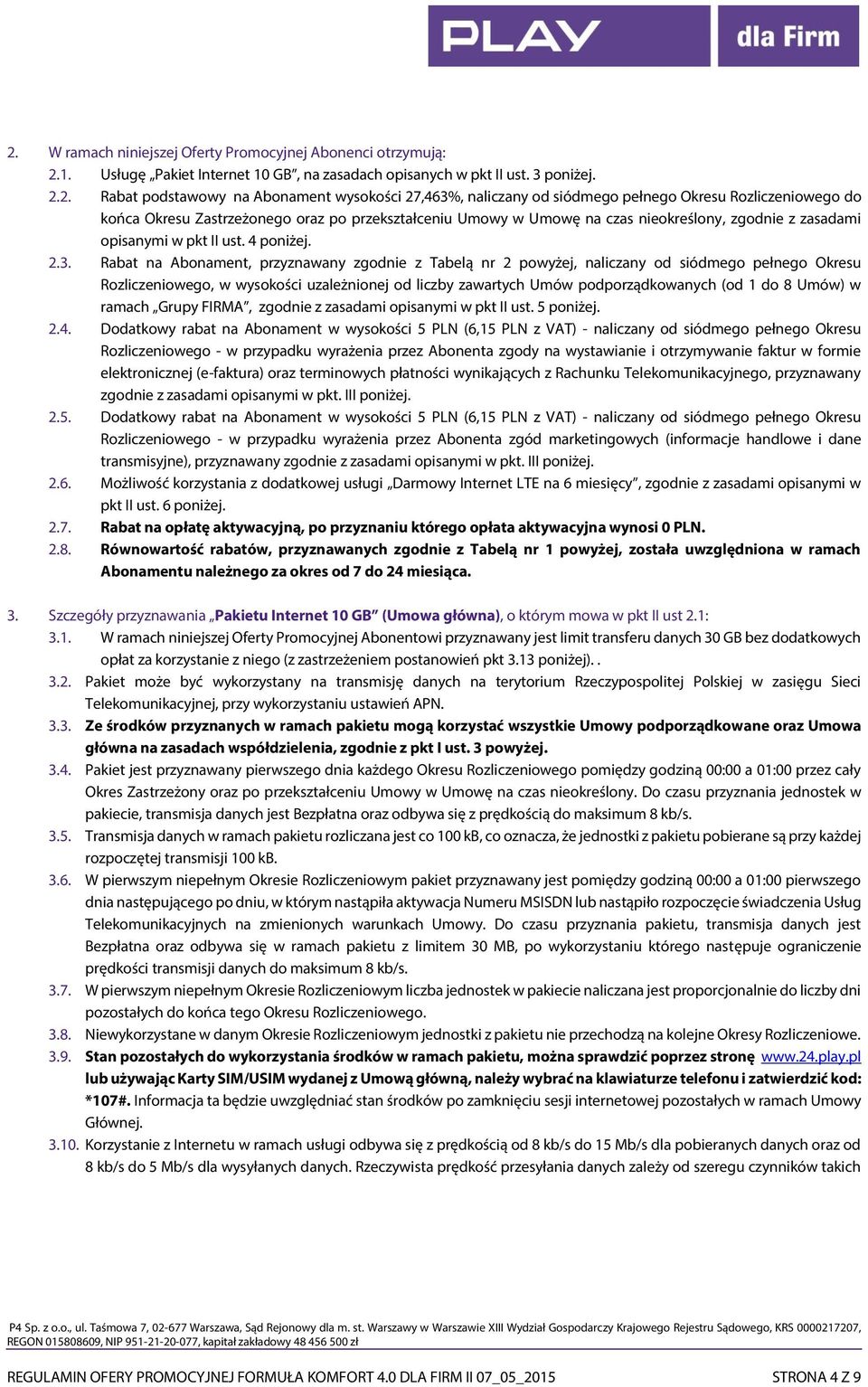 PLAY dla Firm

2. W ramach niniejszej Oferty Promocyjnej Abonenci otrzymują:
2.1. Usługę „Pakiet Internet 10 GB", na zasadach opisanych w pkt II ust. 3 poniżej.
2.2. Rabat podstawowy na Abonament wysokości 27,463%, naliczany od siódmego pełnego Okresu Rozliczeniowego do końca Okresu Zastrzeżonego oraz po przekształceniu Umowy w Umowę na czas nieokreślony, zgodnie z zasadami opisanymi w pkt II ust. 4 poniżej.
2.3. Rabat na Abonament, przyznawany zgodnie z Tabelą nr 2 powyżej, naliczany od siódmego pełnego Okresu Rozliczeniowego, w wysokości uzależnionej od liczby zawartych Umów podporządkowanych (od 1 do 8 Umów) w ramach „Grupy FIRMA", zgodnie z zasadami opisanymi w pkt II ust. 5 poniżej.
2.4. Dodatkowy rabat na Abonament w wysokości 5 PLN (6,15 PLN z VAT) - naliczany od siódmego pełnego Okresu Rozliczeniowego - w przypadku wyrażenia przez Abonenta zgody na wystawianie i otrzymywanie faktur w formie elektronicznej (e-faktura) oraz terminowych płatności wynikających z Rachunku Telekomunikacyjnego, przyznawany zgodnie z zasadami opisanymi w pkt. III poniżej.
2.5. Dodatkowy rabat na Abonament w wysokości 5 PLN (6,15 PLN z VAT) - naliczany od siódmego pełnego Okresu Rozliczeniowego - w przypadku wyrażenia przez Abonenta zgód marketingowych (informacje handlowe i dane transmisyjne), przyznawany zgodnie z zasadami opisanymi w pkt. III poniżej.
2.6. Możliwość korzystania z dodatkowej usługi „Darmowy Internet LTE na 6 miesięcy", zgodnie z zasadami opisanymi w pkt II ust. 6 poniżej.
2.7. Rabat na opłatę aktywacyjną, po przyznaniu którego opłata aktywacyjna wynosi 0 PLN.
2.8. Równowartość rabatów, przyznawanych zgodnie z Tabelą nr 1 powyżej, została uwzględniona w ramach Abonamentu należnego za okres od 7 do 24 miesiąca.

3. Szczegóły przyznawania „Pakietu Internet 10 GB" (Umowa główna), o którym mowa w pkt II ust 2.1:
3.1. W ramach niniejszej Oferty Promocyjnej Abonentowi przyznawany jest limit transferu danych 30 GB bez dodatkowych opłat za korzystanie z niego (z zastrzeżeniem postanowień pkt 3.13 poniżej). .
3.2. Pakiet może być wykorzystany na transmisję danych na terytorium Rzeczypospolitej Polskiej w zasięgu Sieci Telekomunikacyjnej, przy wykorzystaniu ustawień APN.
3.3. Ze środków przyznanych w ramach pakietu mogą korzystać wszystkie Umowy podporządkowane oraz Umowa główna na zasadach współdzielenia, zgodnie z pkt I ust. 3 powyżej.
3.4. Pakiet jest przyznawany pierwszego dnia każdego Okresu Rozliczeniowego pomiędzy godziną 00:00 a 01:00 przez cały Okres Zastrzeżony oraz po przekształceniu Umowy w Umowę na czas nieokreślony. Do czasu przyznania jednostek w pakiecie, transmisja danych jest Bezpłatna oraz odbywa się z prędkością do maksimum 8 kb/s.
3.5. Transmisja danych w ramach pakietu rozliczana jest co 100 kB, co oznacza, że jednostki z pakietu pobierane są przy każdej rozpoczętej transmisji 100 kB.
3.6. W pierwszym niepełnym Okresie Rozliczeniowym pakiet przyznawany jest pomiędzy godziną 00:00 a 01:00 pierwszego dnia następującego po dniu, w którym nastąpiła aktywacja Numeru MSISDN lub nastąpiło rozpoczęcie świadczenia Usług Telekomunikacyjnych na zmienionych warunkach Umowy. Do czasu przyznania pakietu, transmisja danych jest Bezpłatna oraz odbywa się w ramach pakietu z limitem 30 MB, po wykorzystaniu którego następuje ograniczenie prędkości transmisji danych do maksimum 8 kb/s.
3.7. W pierwszym niepełnym Okresie Rozliczeniowym liczba jednostek w pakiecie naliczana jest proporcjonalnie do liczby dni pozostałych do końca tego Okresu Rozliczeniowego.
3.8. Niewykorzystane w danym Okresie Rozliczeniowym jednostki z pakietu nie przechodzą na kolejne Okresy Rozliczeniowe.
3.9. Stan pozostałych do wykorzystania środków w ramach pakietu, można sprawdzić poprzez stronę www.24.play.pl lub używając Karty SIM/USIM wydanej z Umową główną, należy wybrać na klawiaturze telefonu i zatwierdzić kod: *107#. Informacja ta będzie uwzględniać stan środków po zamknięciu sesji internetowej pozostałych w ramach Umowy Głównej.
3.10. Korzystanie z Internetu w ramach usługi odbywa się z prędkością od 8 kb/s do 15 Mb/s dla pobieranych danych oraz od 8 kb/s do 5 Mb/s dla wysyłanych danych. Rzeczywista prędkość przesyłania danych zależy od szeregu czynników takich

P4 Sp. z o.o., ul. Taśmowa 7, 02-677 Warszawa, Sąd Rejonowy dla m. st. Warszawy w Warszawie XIII Wydział Gospodarczy Krajowego Rejestru Sądowego, KRS 0000217207, REGON 015808609, NIP 951-21-20-077, kapitał zakładowy 48 456 500 zł

REGULAMIN OFERY PROMOCYJNEJ FORMUŁA KOMFORT 4.0 DLA FIRM II 07_05_2015 STRONA 4 Z 9